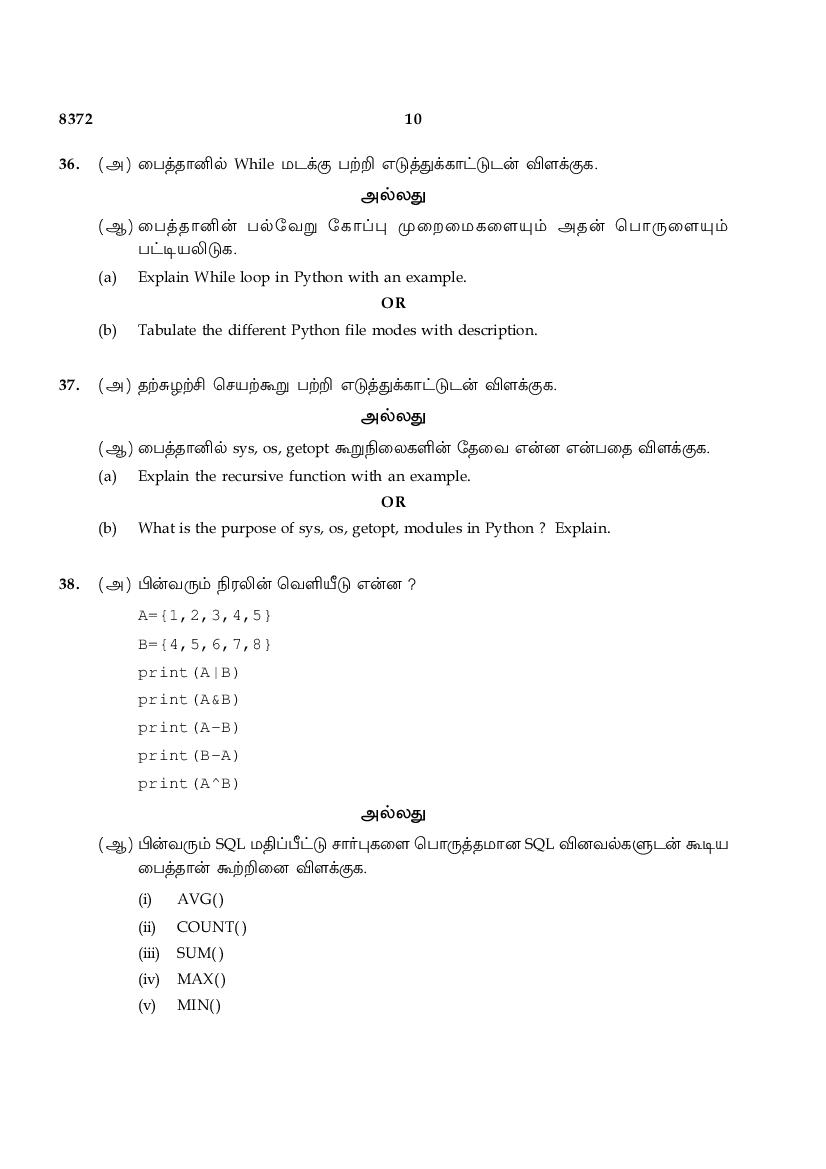 8372 10

36. (அ) பைத்தானில் While மடக்கு பற்றி எடுத்துக்காட்டுடன் விளக்குக.

அல்லது

(ஆ) பைத்தானின் பல்வேறு கோப்பு முறைமைகளையும் அதன் பொருளையும் பட்டியலிடுக.

(a) Explain While loop in Python with an example.

OR

(b) Tabulate the different Python file modes with description.

37. (அ) தற்சுழற்சி செயற்கூறு பற்றி எடுத்துக்காட்டுடன் விளக்குக.

அல்லது

(ஆ) பைத்தானில் sys, os, getopt கூறுநிலைகளின் தேவை என்ன என்பதை விளக்குக.

(a) Explain the recursive function with an example.

OR

(b) What is the purpose of sys, os, getopt, modules in Python ? Explain.

38. (அ) பின்வரும் நிரலின் வெளியீடு என்ன ?

A={1,2,3,4,5}
B={4,5,6,7,8}
print(A|B)
print(A&B)
print(A-B)
print(B-A)
print(A^B)

அல்லது

(ஆ) பின்வரும் SQL மதிப்பீட்டு சார்புகளை பொருத்தமான SQL வினவல்களுடன் கூடிய பைத்தான் கூற்றினை விளக்குக.

(i) AVG()
(ii) COUNT()
(iii) SUM()
(iv) MAX()
(v) MIN()